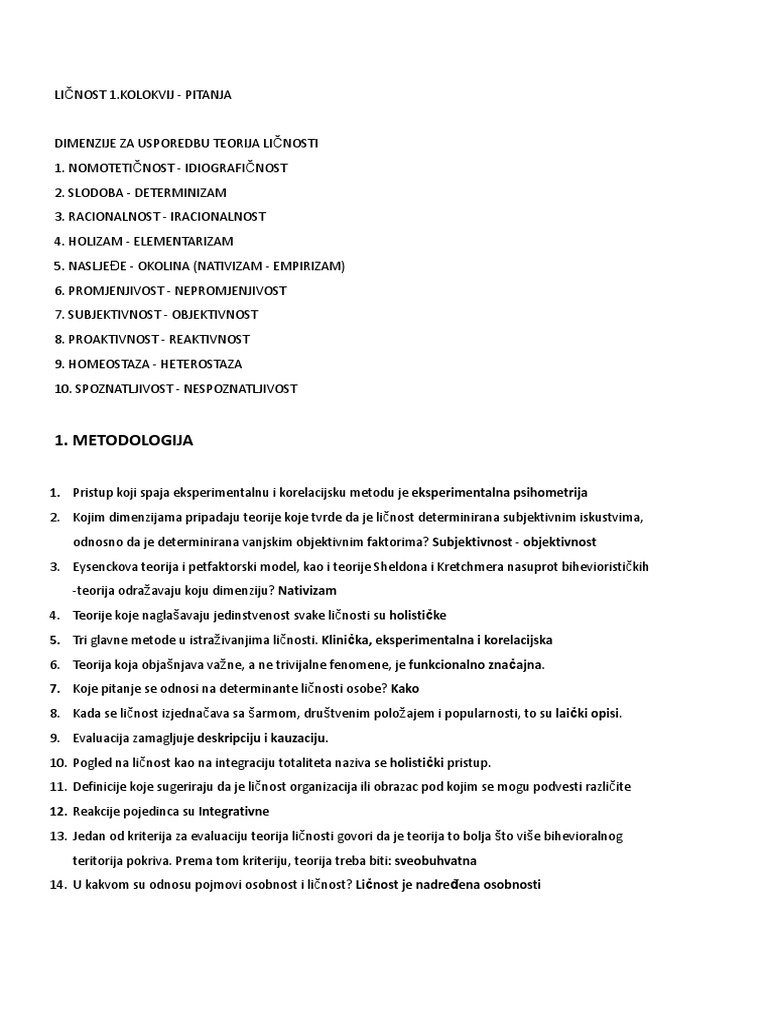 LIČNOST 1.KOLOKVIJ - PITANJA

DIMENZIJE ZA USPOREDBU TEORIJA LIČNOSTI
1. NOMOTETIČNOST - IDIOGRAFIČNOST
2. SLODOBA - DETERMINIZAM
3. RACIONALNOST - IRACIONALNOST
4. HOLIZAM - ELEMENTARIZAM
5. NASLJEĐE - OKOLINA (NATIVIZAM - EMPIRIZAM)
6. PROMJENJIVOST - NEPROMJENJIVOST
7. SUBJEKTIVNOST - OBJEKTIVNOST
8. PROAKTIVNOST - REAKTIVNOST
9. HOMEOSTAZA - HETEROSTAZA
10. SPOZNATLJIVOST - NESPOZNATLJIVOST

1. METODOLOGIJA

1. Pristup koji spaja eksperimentalnu i korelacijsku metodu je eksperimentalna psihometrija
2. Kojim dimenzijama pripadaju teorije koje tvrde da je ličnost determinirana subjektivnim iskustvima, odnosno da je determinirana vanjskim objektivnim faktorima? Subjektivnost - objektivnost
3. Eysenckova teorija i petfaktorski model, kao i teorije Sheldona i Kretchmera nasuprot biheviorističkih -teorija odražavaju koju dimenziju? Nativizam
4. Teorije koje naglašavaju jedinstvenost svake ličnosti su holističke
5. Tri glavne metode u istraživanjima ličnosti. Klinička, eksperimentalna i korelacijska
6. Teorija koja objašnjava važne, a ne trivijalne fenomene, je funkcionalno značajna.
7. Koje pitanje se odnosi na determinante ličnosti osobe? Kako
8. Kada se ličnost izjednačava sa šarmom, društvenim položajem i popularnosti, to su laički opisi.
9. Evaluacija zamagljuje deskripciju i kauzaciju.
10. Pogled na ličnost kao na integraciju totaliteta naziva se holistički pristup.
11. Definicije koje sugeriraju da je ličnost organizacija ili obrazac pod kojim se mogu podvesti različite
12. Reakcije pojedinca su Integrativne
13. Jedan od kriterija za evaluaciju teorija ličnosti govori da je teorija to bolja što više bihevioralnog teritorija pokriva. Prema tom kriteriju, teorija treba biti: sveobuhvatna
14. U kakvom su odnosu pojmovi osobnost i ličnost? Ličnost je nadređena osobnosti